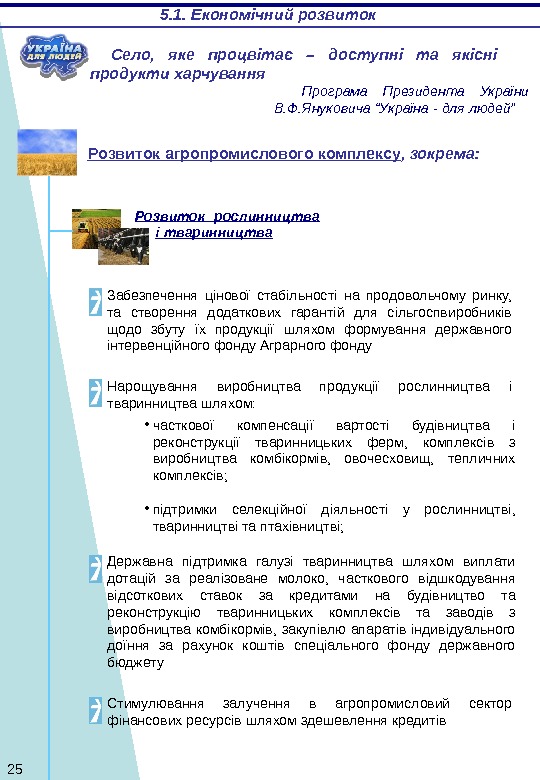 5.1. Економічний розвиток

УКРАЇНА ДЛЯ ЛЮДЕЙ

Село, яке процвітає – доступні та якісні продукти харчування

Програма Президента України В.Ф.Януковича "Україна - для людей"

Розвиток агропромислового комплексу, зокрема:

Розвиток рослинництва і тваринництва

Забезпечення цінової стабільності на продовольчому ринку, та створення додаткових гарантій для сільгоспвиробників щодо збуту їх продукції шляхом формування державного інтервенційного фонду Аграрного фонду

Нарощування виробництва продукції рослинництва і тваринництва шляхом:

• часткової компенсації вартості будівництва і реконструкції тваринницьких ферм, комплексів з виробництва комбікормів, овочесховищ, тепличних комплексів;

• підтримки селекційної діяльності у рослинництві, тваринництві та птахівництві;

Державна підтримка галузі тваринництва шляхом виплати дотацій за реалізоване молоко, часткового відшкодування відсоткових ставок за кредитами на будівництво та реконструкцію тваринницьких комплексів та заводів з виробництва комбікормів, закупівлю апаратів індивідуального доїння за рахунок коштів спеціального фонду державного бюджету

Стимулювання залучення в агропромисловий сектор фінансових ресурсів шляхом здешевлення кредитів

25